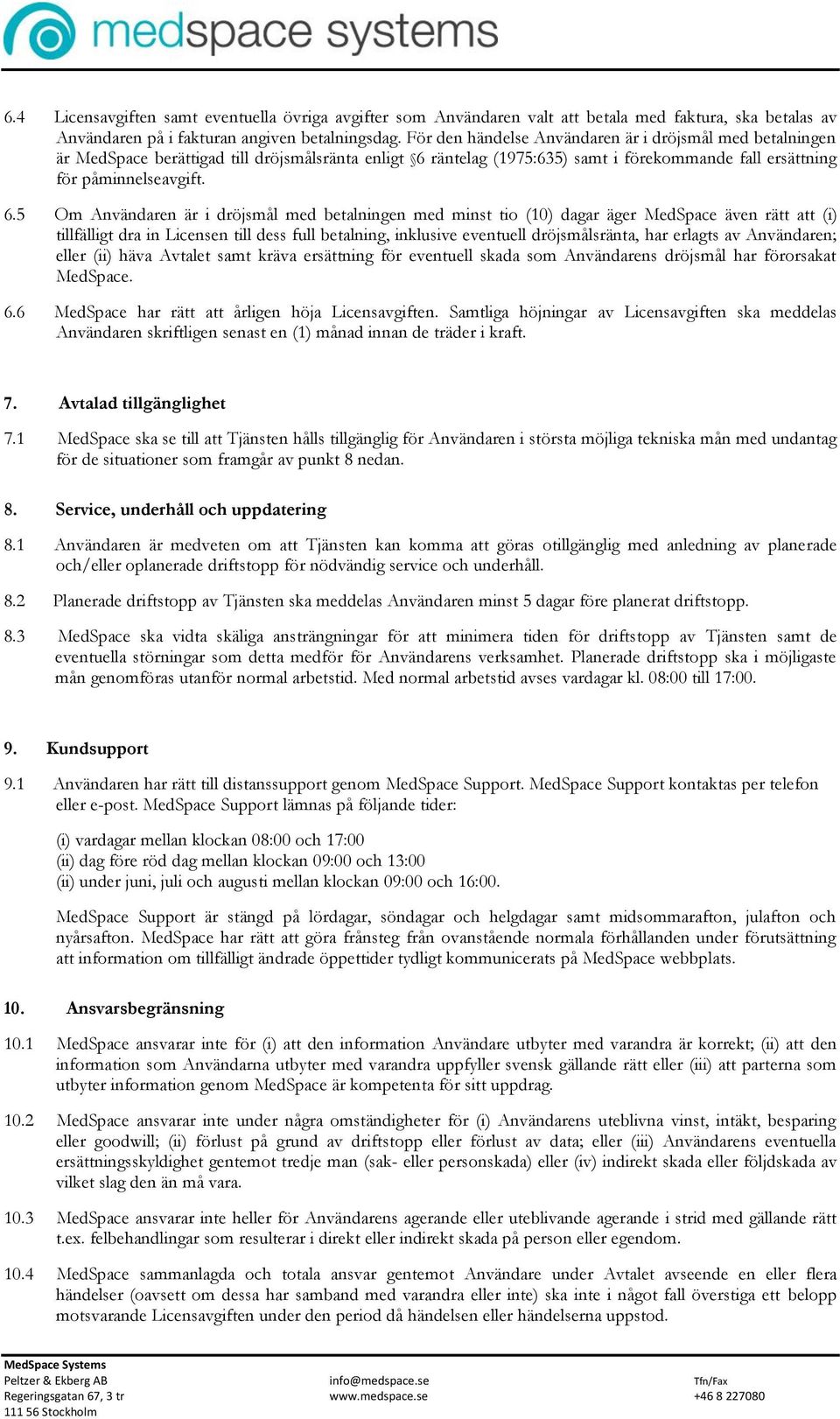 medspace systems

6.4 Licensavgiften samt eventuella övriga avgifter som Användaren valt att betala med faktura, ska betalas av Användaren på i fakturan angiven betalningsdag. För den händelse Användaren är i dröjsmål med betalningen är MedSpace berättigad till dröjsmålsränta enligt §6 räntelag (1975:635) samt i förekommande fall ersättning för påminnelseavgift.

6.5 Om Användaren är i dröjsmål med betalningen med minst tio (10) dagar äger MedSpace även rätt att (i) tillfälligt dra in Licensen till dess full betalning, inklusive eventuell dröjsmålsränta, har erlagts av Användaren; eller (ii) häva Avtalet samt kräva ersättning för eventuell skada som Användarens dröjsmål har förorsakat MedSpace.

6.6 MedSpace har rätt att årligen höja Licensavgiften. Samtliga höjningar av Licensavgiften ska meddelas Användaren skriftligen senast en (1) månad innan de träder i kraft.

7. Avtalad tillgänglighet

7.1 MedSpace ska se till att Tjänsten hålls tillgänglig för Användaren i största möjliga tekniska mån med undantag för de situationer som framgår av punkt 8 nedan.

8. Service, underhåll och uppdatering

8.1 Användaren är medveten om att Tjänsten kan komma att göras otillgänglig med anledning av planerade och/eller oplanerade driftstopp för nödvändig service och underhåll.

8.2 Planerade driftstopp av Tjänsten ska meddelas Användaren minst 5 dagar före planerat driftstopp.

8.3 MedSpace ska vidta skäliga ansträngningar för att minimera tiden för driftstopp av Tjänsten samt de eventuella störningar som detta medför för Användarens verksamhet. Planerade driftstopp ska i möjligaste mån genomföras utanför normal arbetstid. Med normal arbetstid avses vardagar kl. 08:00 till 17:00.

9. Kundsupport

9.1 Användaren har rätt till distanssupport genom MedSpace Support. MedSpace Support kontaktas per telefon eller e-post. MedSpace Support lämnas på följande tider:

(i) vardagar mellan klockan 08:00 och 17:00
(ii) dag före röd dag mellan klockan 09:00 och 13:00
(ii) under juni, juli och augusti mellan klockan 09:00 och 16:00.

MedSpace Support är stängd på lördagar, söndagar och helgdagar samt midsommarafton, julafton och nyårsafton. MedSpace har rätt att göra frånsteg från ovanstående normala förhållanden under förutsättning att information om tillfälligt ändrade öppettider tydligt kommunicerats på MedSpace webbplats.

10. Ansvarsbegränsning

10.1 MedSpace ansvarar inte för (i) att den information Användare utbyter med varandra är korrekt; (ii) att den information som Användarna utbyter med varandra uppfyller svensk gällande rätt eller (iii) att parterna som utbyter information genom MedSpace är kompetenta för sitt uppdrag.

10.2 MedSpace ansvarar inte under några omständigheter för (i) Användarens uteblivna vinst, intäkt, besparing eller goodwill; (ii) förlust på grund av driftstopp eller förlust av data; eller (iii) Användarens eventuella ersättningsskyldighet gentemot tredje man (sak- eller personskada) eller (iv) indirekt skada eller följdskada av vilket slag den än må vara.

10.3 MedSpace ansvarar inte heller för Användarens agerande eller uteblivande agerande i strid med gällande rätt t.ex. felbehandlingar som resulterar i direkt eller indirekt skada på person eller egendom.

10.4 MedSpace sammanlagda och totala ansvar gentemot Användare under Avtalet avseende en eller flera händelser (oavsett om dessa har samband med varandra eller inte) ska inte i något fall överstiga ett belopp motsvarande Licensavgiften under den period då händelsen eller händelserna uppstod.

MedSpace Systems
Peltzer & Ekberg AB
Regeringsgatan 67, 3 tr
111 56 Stockholm

info@medspace.se
www.medspace.se

Tfn/Fax
+46 8 227080